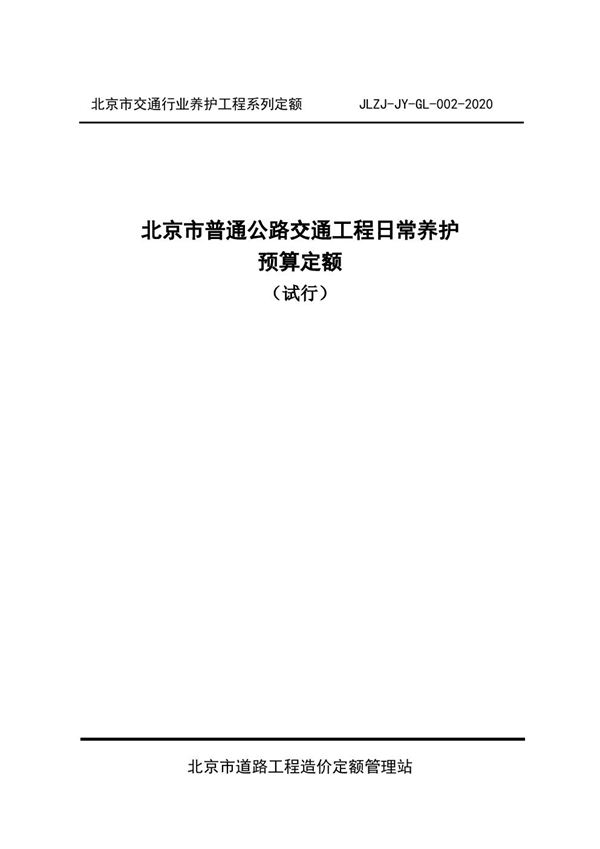 北京市交通行业养护工程系列定额 JLZJ-JY-GL-002-2020

北京市普通公路交通工程日常养护
预算定额
（试行）

北京市道路工程造价定额管理站